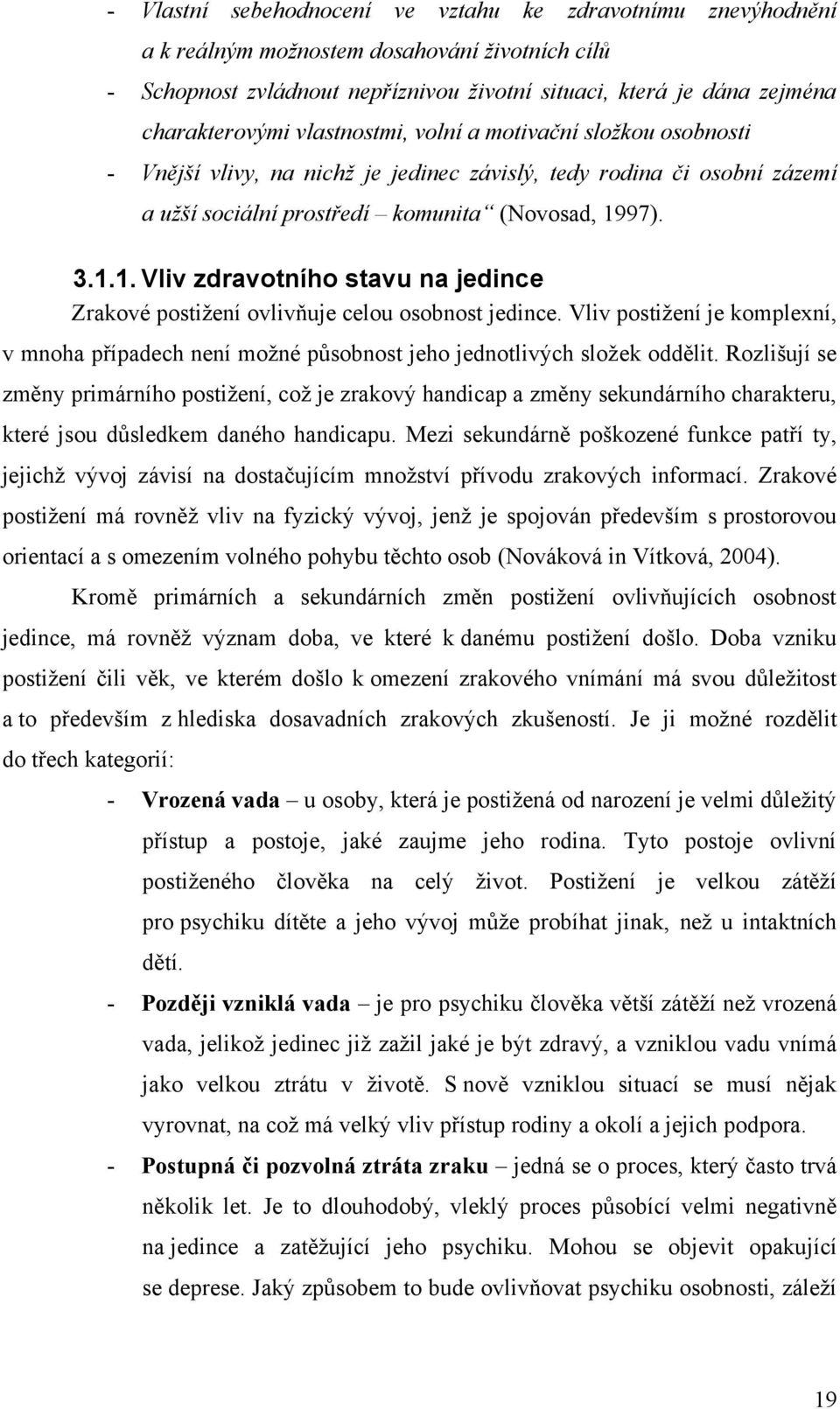 - Vlastní sebehodnocení ve vztahu ke zdravotnímu znevýhodnění a k reálným možnostem dosahování životních cílů
- Schopnost zvládnout nepříznivou životní situaci, která je dána zejména charakterovými vlastnostmi, volní a motivační složkou osobnosti
- Vnější vlivy, na nichž je jedinec závislý, tedy rodina či osobní zázemí a užší sociální prostředí – komunita“ (Novosad, 1997).

3.1.1. Vliv zdravotního stavu na jedince

Zrakové postižení ovlivňuje celou osobnost jedince. Vliv postižení je komplexní, v mnoha případech není možné působnost jeho jednotlivých složek oddělit. Rozlišují se změny primárního postižení, což je zrakový handicap a změny sekundárního charakteru, které jsou důsledkem daného handicapu. Mezi sekundárně poškozené funkce patří ty, jejichž vývoj závisí na dostačujícím množství přívodu zrakových informací. Zrakové postižení má rovněž vliv na fyzický vývoj, jenž je spojován především s prostorovou orientací a s omezením volného pohybu těchto osob (Nováková in Vítková, 2004).

Kromě primárních a sekundárních změn postižení ovlivňujících osobnost jedince, má rovněž význam doba, ve které k danému postižení došlo. Doba vzniku postižení čili věk, ve kterém došlo k omezení zrakového vnímání má svou důležitost a to především z hlediska dosavadních zrakových zkušeností. Je ji možné rozdělit do třech kategorií:

- Vrozená vada – u osoby, která je postižená od narození je velmi důležitý přístup a postoje, jaké zaujme jeho rodina. Tyto postoje ovlivní postiženého člověka na celý život. Postižení je velkou zátěží pro psychiku dítěte a jeho vývoj může probíhat jinak, než u intaktních dětí.
- Později vzniklá vada – je pro psychiku člověka větší zátěží než vrozená vada, jelikož jedinec již zažil jaké je být zdravý, a vzniklou vadu vnímá jako velkou ztrátu v životě. S nově vzniklou situací se musí nějak vyrovnat, na což má velký vliv přístup rodiny a okolí a jejich podpora.
- Postupná či pozvolná ztráta zraku – jedná se o proces, který často trvá několik let. Je to dlouhodobý, vleklý proces působící velmi negativně na jedince a zatěžující jeho psychiku. Mohou se objevit opakující se deprese. Jaký způsobem to bude ovlivňovat psychiku osobnosti, záleží

19